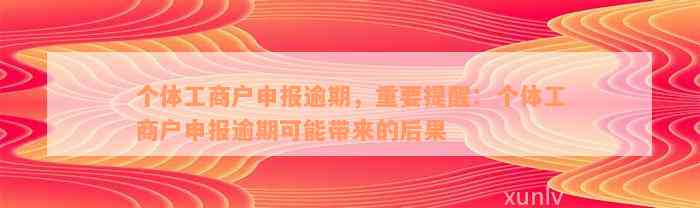 个体工商户申报逾期，重要提醒：个体工商户申报逾期可能带来的后果

xunlv